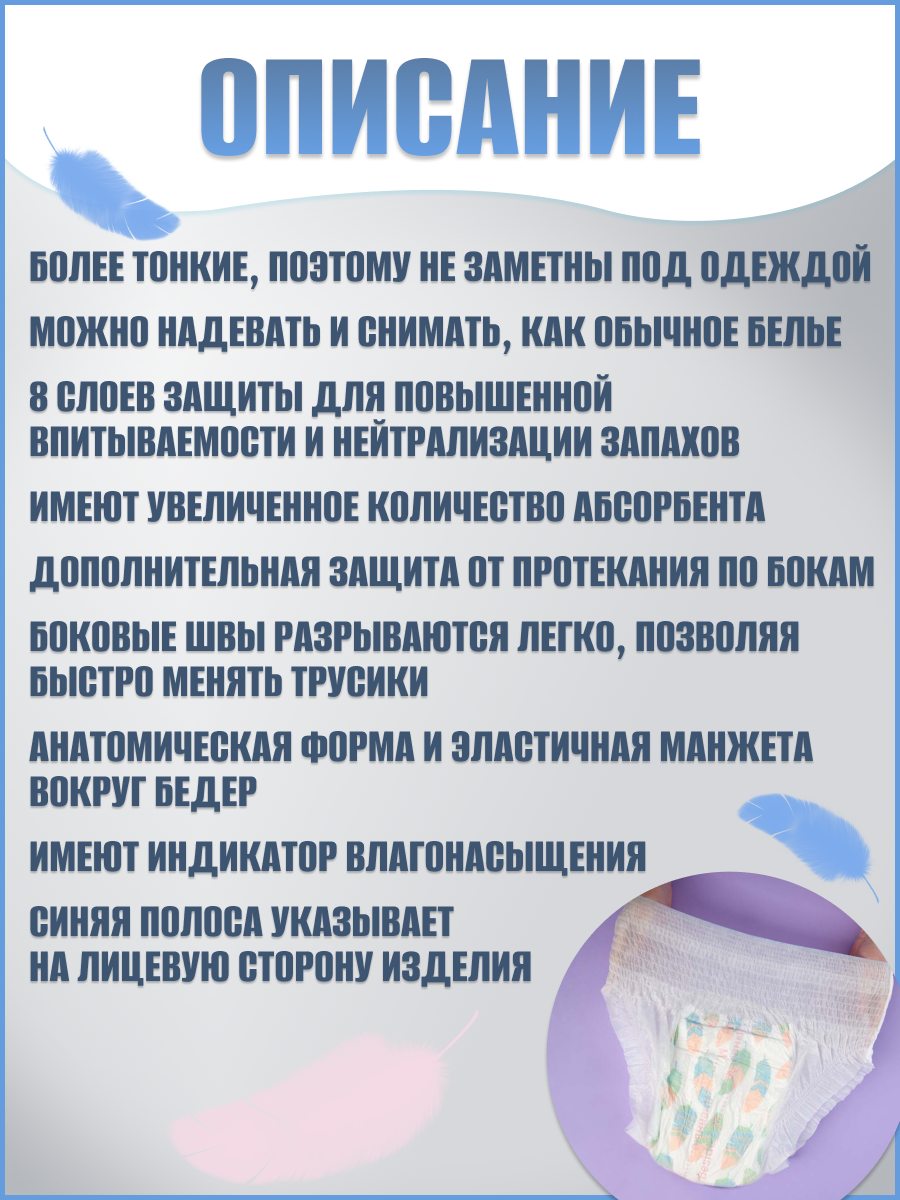 ОПИСАНИЕ

БОЛЕЕ ТОНКИЕ, ПОЭТОМУ НЕ ЗАМЕТНЫ ПОД ОДЕЖДОЙ

МОЖНО НАДЕВАТЬ И СНИМАТЬ, КАК ОБЫЧНОЕ БЕЛЬЕ

8 СЛОЕВ ЗАЩИТЫ ДЛЯ ПОВЫШЕННОЙ ВПИТЫВАЕМОСТИ И НЕЙТРАЛИЗАЦИИ ЗАПАХОВ

ИМЕЮТ УВЕЛИЧЕННОЕ КОЛИЧЕСТВО АБСОРБЕНТА

ДОПОЛНИТЕЛЬНАЯ ЗАЩИТА ОТ ПРОТЕКАНИЯ ПО БОКАМ

БОКОВЫЕ ШВЫ РАЗРЫВАЮТСЯ ЛЕГКО, ПОЗВОЛЯЯ БЫСТРО МЕНЯТЬ ТРУСИКИ

АНАТОМИЧЕСКАЯ ФОРМА И ЭЛАСТИЧНАЯ МАНЖЕТА ВОКРУГ БЕДЕР

ИМЕЮТ ИНДИКАТОР ВЛАГОНАСЫЩЕНИЯ

СИНЯЯ ПОЛОСА УКАЗЫВАЕТ НА ЛИЦЕВУЮ СТОРОНУ ИЗДЕЛИЯ